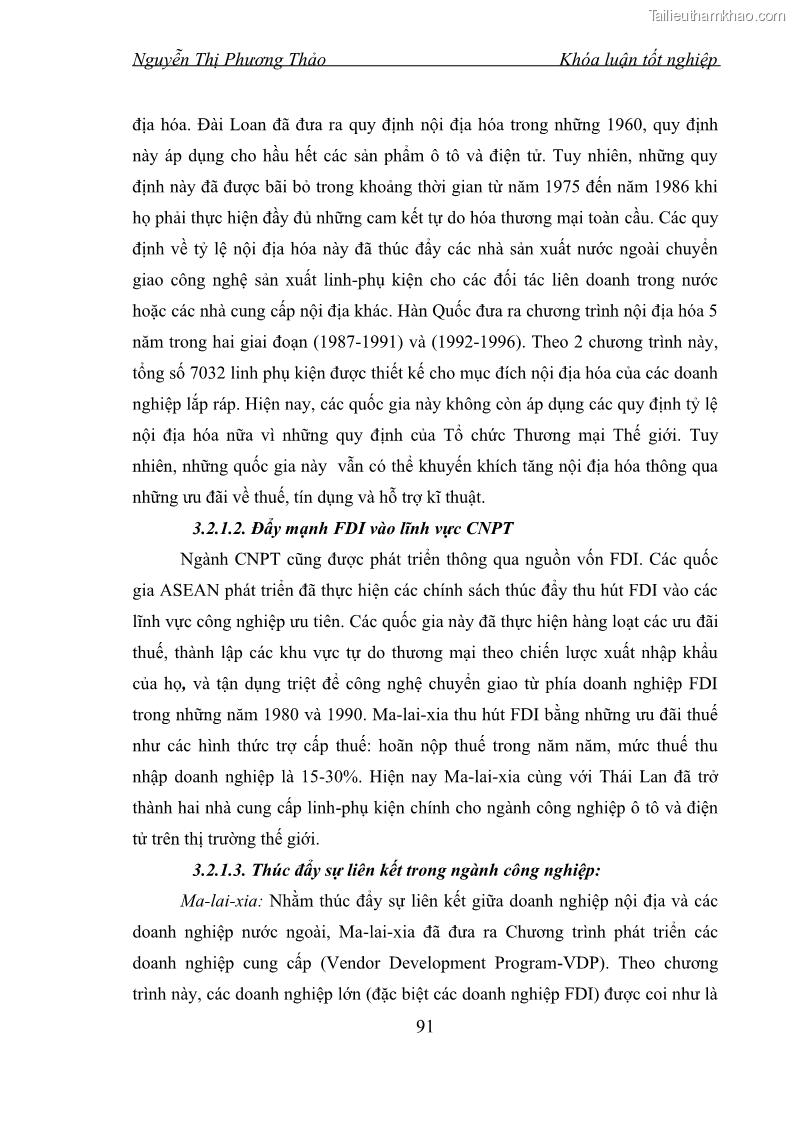 Tailieuthamkhao.com

Nguyễn Thị Phương Thảo Khóa luận tốt nghiệp

địa hóa. Đài Loan đã đưa ra quy định nội địa hóa trong những 1960, quy định này áp dụng cho hầu hết các sản phẩm ô tô và điện tử. Tuy nhiên, những quy định này đã được bãi bỏ trong khoảng thời gian từ năm 1975 đến năm 1986 khi họ phải thực hiện đầy đủ những cam kết tự do hóa thương mại toàn cầu. Các quy định về tỷ lệ nội địa hóa này đã thúc đẩy các nhà sản xuất nước ngoài chuyển giao công nghệ sản xuất linh-phụ kiện cho các đối tác liên doanh trong nước hoặc các nhà cung cấp nội địa khác. Hàn Quốc đưa ra chương trình nội địa hóa 5 năm trong hai giai đoạn (1987-1991) và (1992-1996). Theo 2 chương trình này, tổng số 7032 linh phụ kiện được thiết kế cho mục đích nội địa hóa của các doanh nghiệp lắp ráp. Hiện nay, các quốc gia này không còn áp dụng các quy định tỷ lệ nội địa hóa nữa vì những quy định của Tổ chức Thương mại Thế giới. Tuy nhiên, những quốc gia này vẫn có thể khuyến khích tăng nội địa hóa thông qua những ưu đãi về thuế, tín dụng và hỗ trợ kĩ thuật.

3.2.1.2. Đẩy mạnh FDI vào lĩnh vực CNPT

Ngành CNPT cũng được phát triển thông qua nguồn vốn FDI. Các quốc gia ASEAN phát triển đã thực hiện các chính sách thúc đẩy thu hút FDI vào các lĩnh vực công nghiệp ưu tiên. Các quốc gia này đã thực hiện hàng loạt các ưu đãi thuế, thành lập các khu vực tự do thương mại theo chiến lược xuất nhập khẩu của họ, và tận dụng triệt để công nghệ chuyển giao từ phía doanh nghiệp FDI trong những năm 1980 và 1990. Ma-lai-xia thu hút FDI bằng những ưu đãi thuế như các hình thức trợ cấp thuế: hoãn nộp thuế trong năm năm, mức thuế thu nhập doanh nghiệp là 15-30%. Hiện nay Ma-lai-xia cùng với Thái Lan đã trở thành hai nhà cung cấp linh-phụ kiện chính cho ngành công nghiệp ô tô và điện tử trên thị trường thế giới.

3.2.1.3. Thúc đẩy sự liên kết trong ngành công nghiệp:

Ma-lai-xia: Nhằm thúc đẩy sự liên kết giữa doanh nghiệp nội địa và các doanh nghiệp nước ngoài, Ma-lai-xia đã đưa ra Chương trình phát triển các doanh nghiệp cung cấp (Vendor Development Program-VDP). Theo chương trình này, các doanh nghiệp lớn (đặc biệt các doanh nghiệp FDI) được coi như là

91